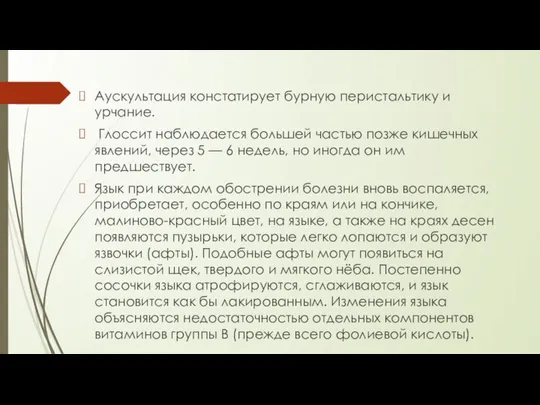 Аускультация констатирует бурную перистальтику и урчание.

Глоссит наблюдается большей частью позже кишечных явлений, через 5 — 6 недель, но иногда он им предшествует.

Язык при каждом обострении болезни вновь воспаляется, приобретает, особенно по краям или на кончике, малиново-красный цвет, на языке, а также на краях десен появляются пузырьки, которые легко лопаются и образуют язвочки (афты). Подобные афты могут появиться на слизистой щек, твердого и мягкого нёба. Постепенно сосочки языка атрофируются, сглаживаются, и язык становится как бы лакированным. Изменения языка объясняются недостаточностью отдельных компонентов витаминов группы В (прежде всего фолиевой кислоты).